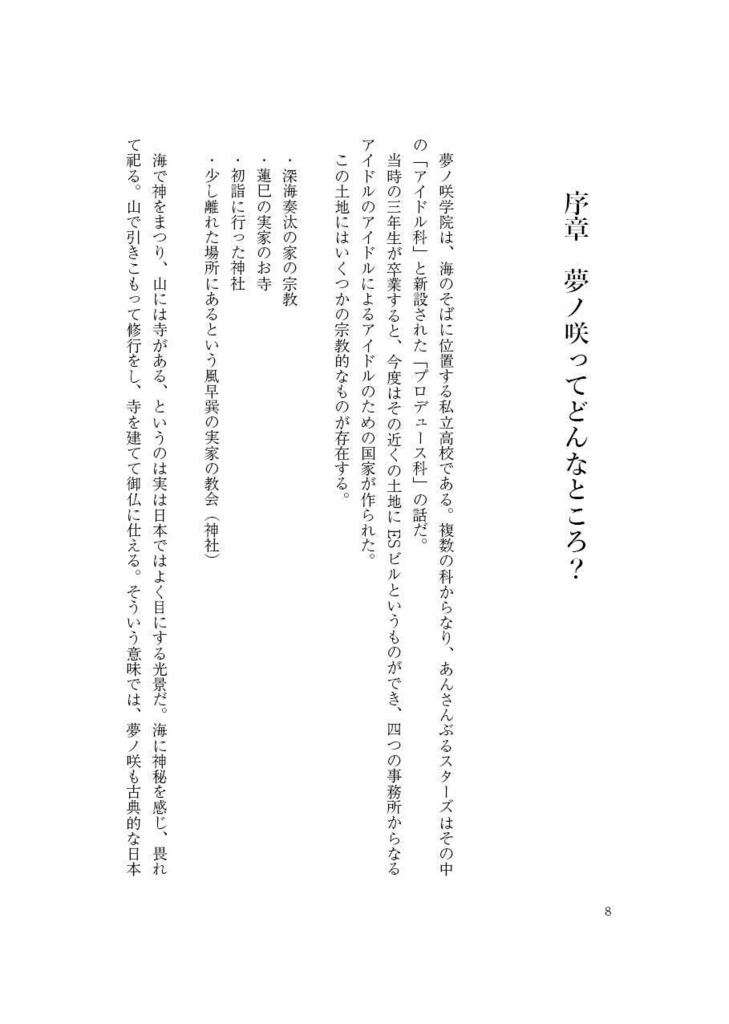 序章　夢ノ咲ってどんなところ？

夢ノ咲学院は、海のそばに位置する私立高校である。複数の科からなり、あんさんぶるスターズはその中の「アイドル科」と新設された「プロデュース科」の話だ。
当時の三年生が卒業すると、今度はその近くの土地にESビルというものができ、四つの事務所からなるアイドルのアイドルによるアイドルのための国家が作られた。
この土地にはいくつかの宗教的なものが存在する。

・深海奏汰の家の宗教
・蓮巳の実家のお寺
・初詣に行った神社
・少し離れた場所にあるという風早巽の実家の教会（神社）

海で神をまつり、山には寺がある、というのは実は日本ではよく目にする光景だ。海に神秘を感じ、畏れて祀る。山で引きこもって修行をし、寺を建てて御仏に仕える。そういう意味では、夢ノ咲も古典的な日本

8